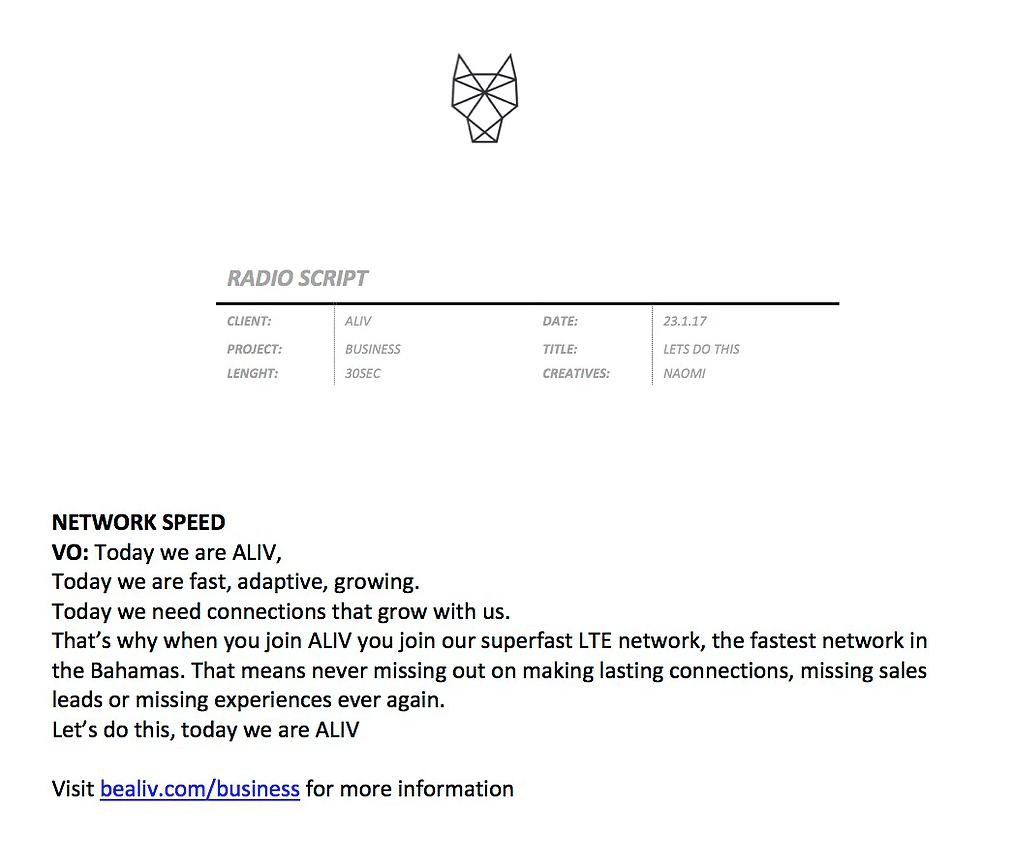 RADIO SCRIPT

CLIENT: ALIV
PROJECT: BUSINESS
LENGHT: 30SEC
DATE: 23.1.17
TITLE: LETS DO THIS
CREATIVES: NAOMI

NETWORK SPEED
VO: Today we are ALIV,
Today we are fast, adaptive, growing.
Today we need connections that grow with us.
That's why when you join ALIV you join our superfast LTE network, the fastest network in the Bahamas. That means never missing out on making lasting connections, missing sales leads or missing experiences ever again.
Let's do this, today we are ALIV

Visit bealiv.com/business for more information